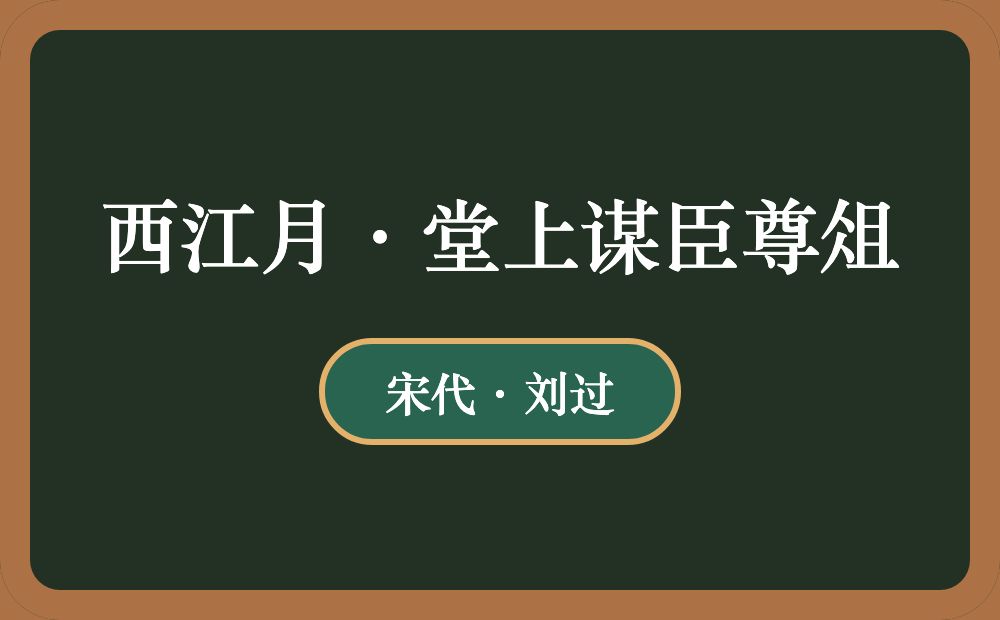 西江月·堂上谋臣尊俎

宋代·刘过